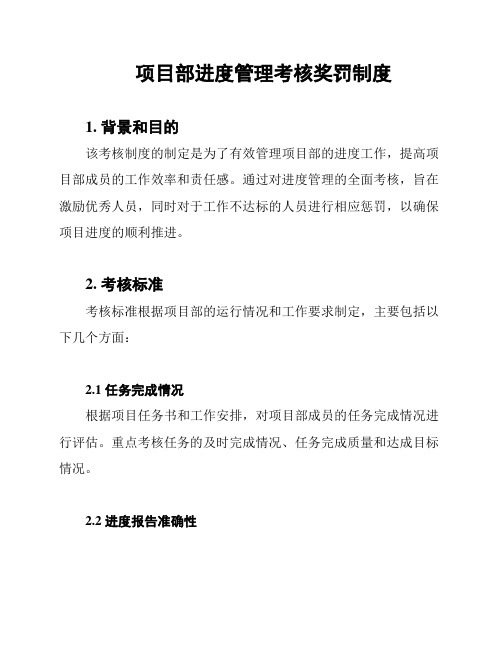 项目部进度管理考核奖罚制度

1. 背景和目的

该考核制度的制定是为了有效管理项目部的进度工作，提高项目部成员的工作效率和责任感。通过对进度管理的全面考核，旨在激励优秀人员，同时对于工作不达标的人员进行相应惩罚，以确保项目进度的顺利推进。

2. 考核标准

考核标准根据项目部的运行情况和工作要求制定，主要包括以下几个方面：

2.1 任务完成情况

根据项目任务书和工作安排，对项目部成员的任务完成情况进行评估。重点考核任务的及时完成情况、任务完成质量和达成目标情况。

2.2 进度报告准确性